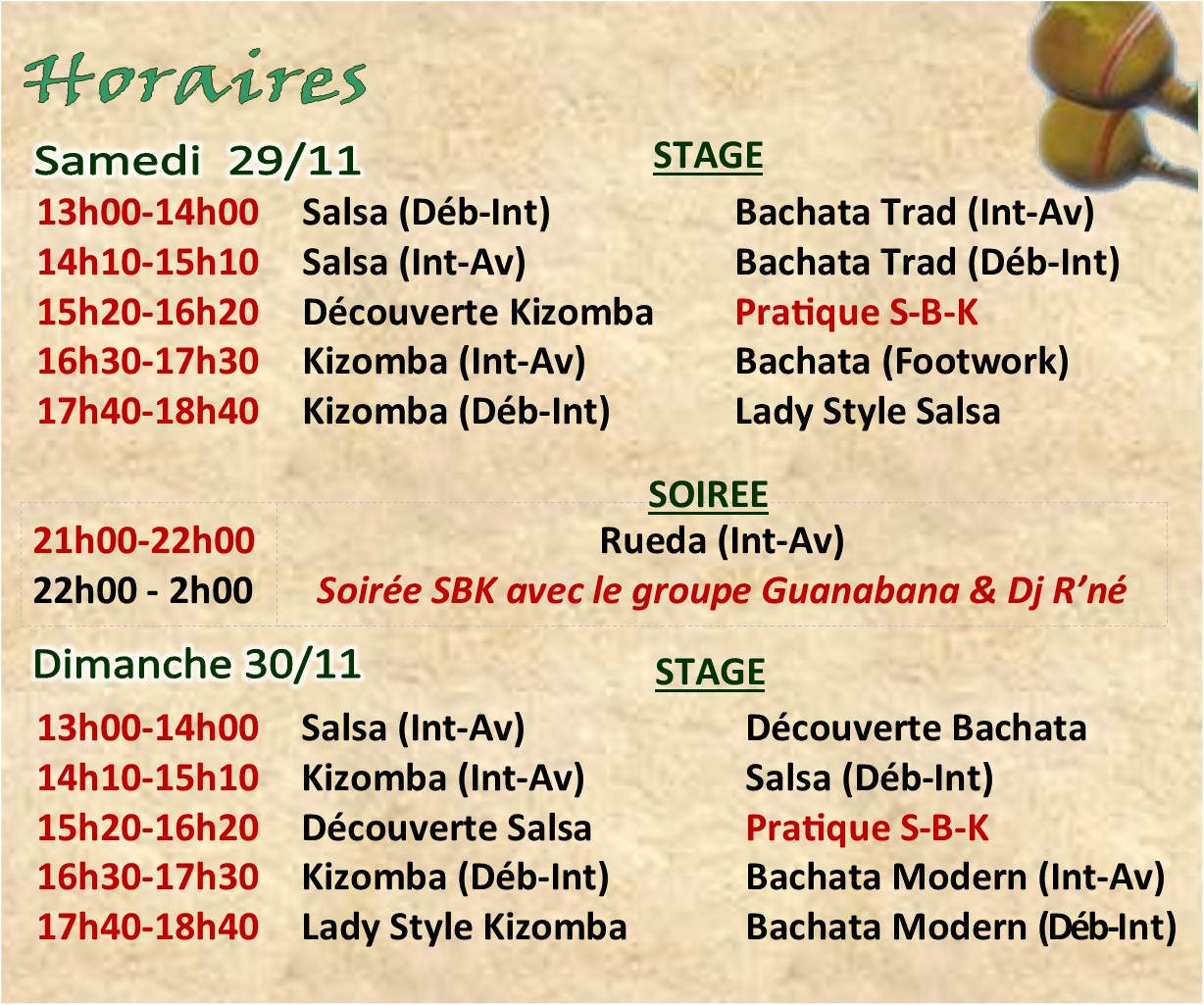 Horaires

Samedi 29/11

STAGE

13h00-14h00 Salsa (Déb-Int) Bachata Trad (Int-Av)
14h10-15h10 Salsa (Int-Av) Bachata Trad (Déb-Int)
15h20-16h20 Découverte Kizomba Pratique S-B-K
16h30-17h30 Kizomba (Int-Av) Bachata (Footwork)
17h40-18h40 Kizomba (Déb-Int) Lady Style Salsa

SOIREE

21h00-22h00 Rueda (Int-Av)
22h00 - 2h00 Soirée SBK avec le groupe Guanabana & Dj R'né

Dimanche 30/11

STAGE

13h00-14h00 Salsa (Int-Av) Découverte Bachata
14h10-15h10 Kizomba (Int-Av) Salsa (Déb-Int)
15h20-16h20 Découverte Salsa Pratique S-B-K
16h30-17h30 Kizomba (Déb-Int) Bachata Modern (Int-Av)
17h40-18h40 Lady Style Kizomba Bachata Modern (Déb-Int)